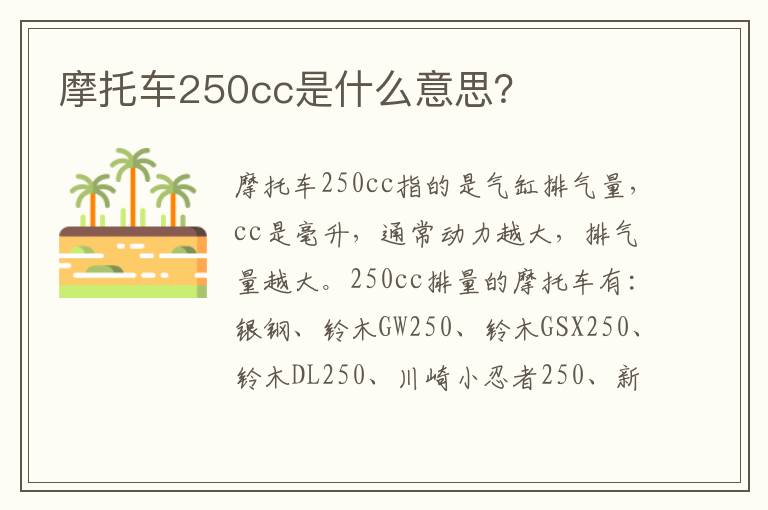 摩托车250cc是什么意思?

摩托车250cc指的是气缸排气量，cc是毫升，通常动力越大，排气量越大。250cc排量的摩托车有：银钢、铃木GW250、铃木GSX250、铃木DL250、川崎小忍者250、新